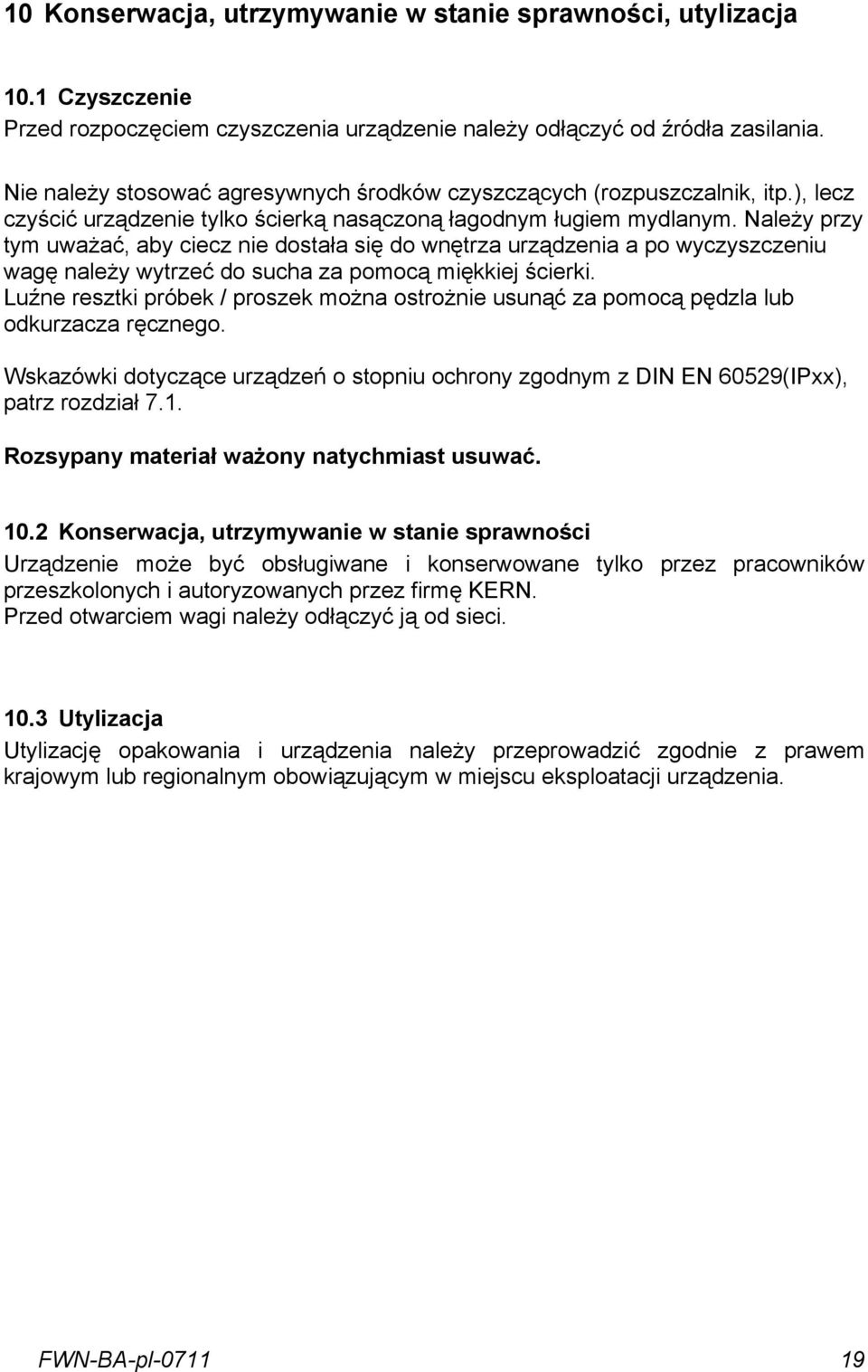 10 Konserwacja, utrzymywanie w stanie sprawności, utylizacja

10.1 Czyszczenie
Przed rozpoczęciem czyszczenia urządzenie należy odłączyć od źródła zasilania.

Nie należy stosować agresywnych środków czyszczących (rozpuszczalnik, itp.), lecz czyścić urządzenie tylko ścierką nasączoną łagodnym ługiem mydlanym. Należy przy tym uważać, aby ciecz nie dostała się do wnętrza urządzenia a po wyczyszczeniu wagę należy wytrzeć do sucha za pomocą miękkiej ścierki.
Luźne resztki próbek / proszek można ostrożnie usunąć za pomocą pędzla lub odkurzacza ręcznego.

Wskazówki dotyczące urządzeń o stopniu ochrony zgodnym z DIN EN 60529(IPxx), patrz rozdział 7.1.

Rozsypany materiał ważony natychmiast usuwać.

10.2 Konserwacja, utrzymywanie w stanie sprawności
Urządzenie może być obsługiwane i konserwowane tylko przez pracowników przeszkolonych i autoryzowanych przez firmę KERN.
Przed otwarciem wagi należy odłączyć ją od sieci.

10.3 Utylizacja
Utylizację opakowania i urządzenia należy przeprowadzić zgodnie z prawem krajowym lub regionalnym obowiązującym w miejscu eksploatacji urządzenia.

FWN-BA-pl-0711 19